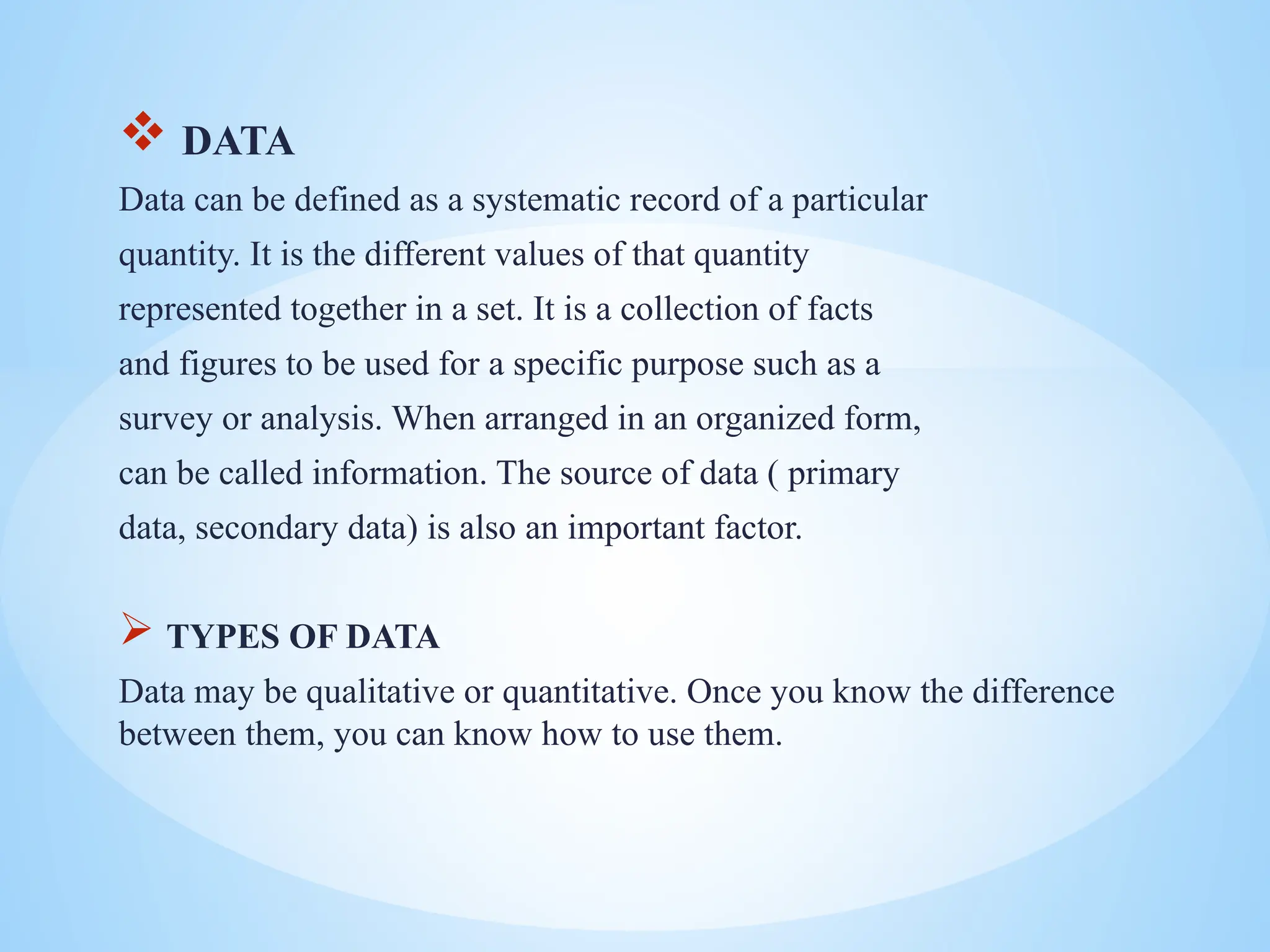 ❖ DATA

Data can be defined as a systematic record of a particular quantity. It is the different values of that quantity represented together in a set. It is a collection of facts and figures to be used for a specific purpose such as a survey or analysis. When arranged in an organized form, can be called information. The source of data ( primary data, secondary data) is also an important factor.

➢ TYPES OF DATA

Data may be qualitative or quantitative. Once you know the difference between them, you can know how to use them.